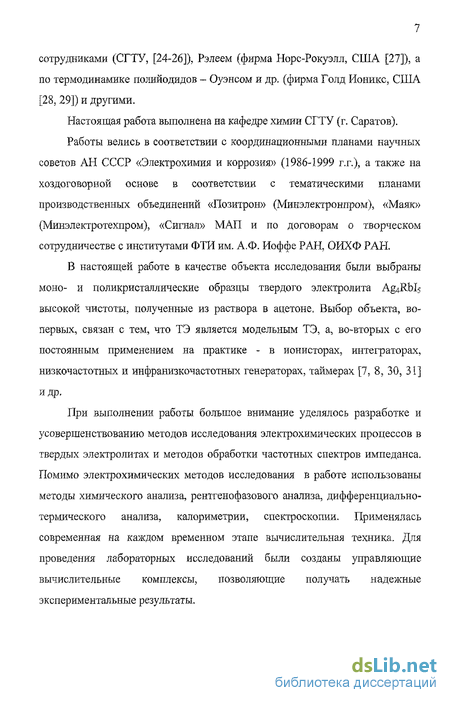 7

сотрудниками (СГТУ, [24-26]), Рэлеем (фирма Норс-Рокуэлл, США [27]), а по термодинамике полийодидов – Оуэнсом и др. (фирма Голд Ионикс, США [28, 29]) и другими.

Настоящая работа выполнена на кафедре химии СГТУ (г. Саратов).

Работы велись в соответствии с координационными планами научных советов АН СССР «Электрохимия и коррозия» (1986-1999 г.г.), а также на хоздоговорной основе в соответствии с тематическими планами производственных объединений «Позитрон» (Минэлектронпром), «Маяк» (Минэлектротехпром), «Сигнал» МАП и по договорам о творческом сотрудничестве с институтами ФТИ им. А.Ф. Иоффе РАН, ОИХФ РАН.

В настоящей работе в качестве объекта исследования были выбраны моно- и поликристаллические образцы твердого электролита $Ag_4RbI_5$ высокой чистоты, полученные из раствора в ацетоне. Выбор объекта, во-первых, связан с тем, что ТЭ является модельным ТЭ, а, во-вторых с его постоянным применением на практике - в ионисторах, интеграторах, низкочастотных и инфранизкочастотных генераторах, таймерах [7, 8, 30, 31] и др.

При выполнении работы большое внимание уделялось разработке и усовершенствованию методов исследования электрохимических процессов в твердых электролитах и методов обработки частотных спектров импеданса. Помимо электрохимических методов исследования в работе использованы методы химического анализа, рентгенофазового анализа, дифференциально-термического анализа, калориметрии, спектроскопии. Применялась современная на каждом временном этапе вычислительная техника. Для проведения лабораторных исследований были созданы управляющие вычислительные комплексы, позволяющие получать надежные экспериментальные результаты.

dsLib.net
библиотека диссертаций